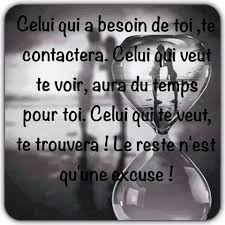 Celui qui a besoin de toi ,te contactera. Celui qui veut te voir, aura du temps pour toi. Celui qui te veut, te trouvera ! Le reste n'est qu'une excuse !